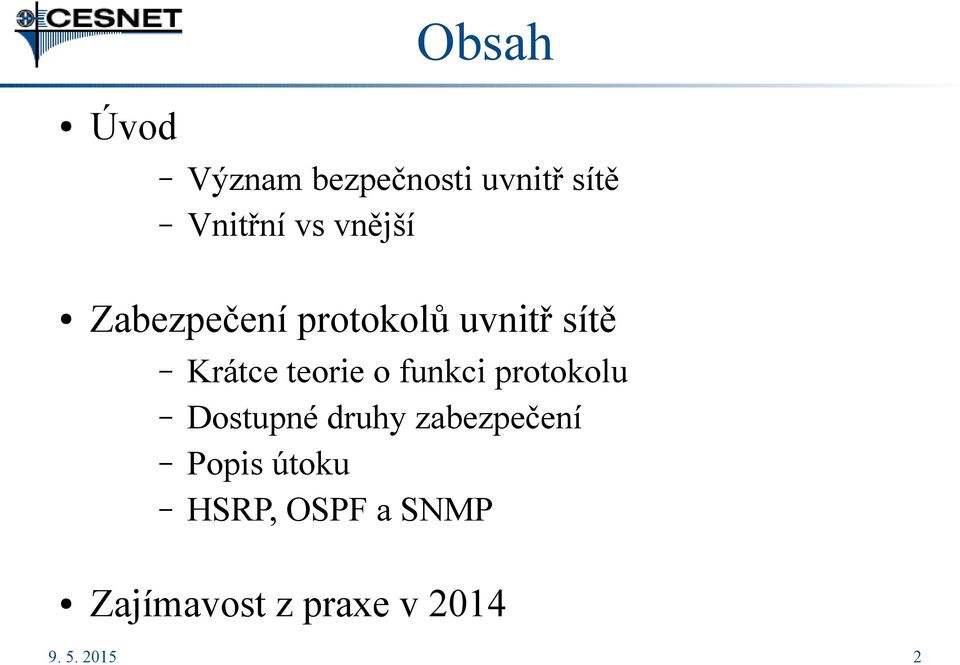 CESNET

Obsah

• Úvod
– Význam bezpečnosti uvnitř sítě
– Vnitřní vs vnější

• Zabezpečení protokolů uvnitř sítě
– Krátce teorie o funkci protokolu
– Dostupné druhy zabezpečení
– Popis útoku
– HSRP, OSPF a SNMP

• Zajímavost z praxe v 2014

9. 5. 2015

2